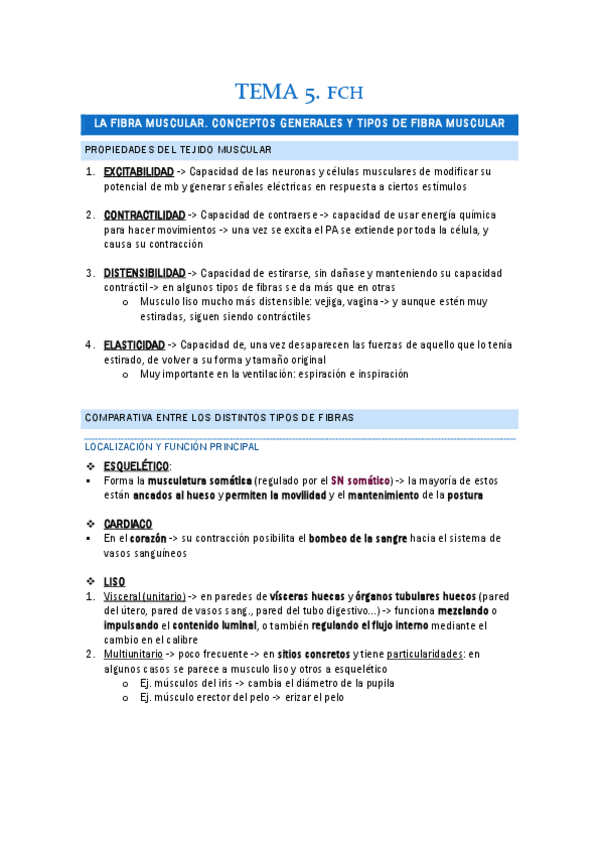 TEMA 5. FCH

LA FIBRA MUSCULAR. CONCEPTOS GENERALES Y TIPOS DE FIBRA MUSCULAR

PROPIEDADES DEL TEJIDO MUSCULAR

1. EXCITABILIDAD -> Capacidad de las neuronas y células musculares de modificar su potencial de mb y generar señales eléctricas en respuesta a ciertos estímulos

2. CONTRACTILIDAD -> Capacidad de contraerse -> capacidad de usar energía química para hacer movimientos -> una vez se excita el PA se extiende por toda la célula, y causa su contracción

3. DISTENSIBILIDAD -> Capacidad de estirarse, sin dañase y manteniendo su capacidad contráctil -> en algunos tipos de fibras se da más que en otras
o Musculo liso mucho más distensible: vejiga, vagina -> y aunque estén muy estiradas, siguen siendo contráctiles

4. ELASTICIDAD -> Capacidad de, una vez desaparecen las fuerzas de aquello que lo tenía estirado, de volver a su forma y tamaño original
o Muy importante en la ventilación: espiración e inspiración

COMPARATIVA ENTRE LOS DISTINTOS TIPOS DE FIBRAS

LOCALIZACIÓN Y FUNCIÓN PRINCIPAL

❖ ESQUELÉTICO:
▪ Forma la musculatura somática (regulado por el SN somático) -> la mayoría de estos están ancados al hueso y permiten la movilidad y el mantenimiento de la postura

❖ CARDIACO
▪ En el corazón -> su contracción posibilita el bombeo de la sangre hacia el sistema de vasos sanguíneos

❖ LISO
1. Visceral (unitario) -> en paredes de vísceras huecas y órganos tubulares huecos (pared del útero, pared de vasos sang., pared del tubo digestivo…) -> funciona mezclando o impulsando el contenido luminal, o también regulando el flujo interno mediante el cambio en el calibre
2. Multiunitario -> poco frecuente -> en sitios concretos y tiene particularidades: en algunos casos se parece a musculo liso y otros a esquelético
o Ej. músculos del iris -> cambia el diámetro de la pupila
o Ej. músculo erector del pelo -> erizar el pelo